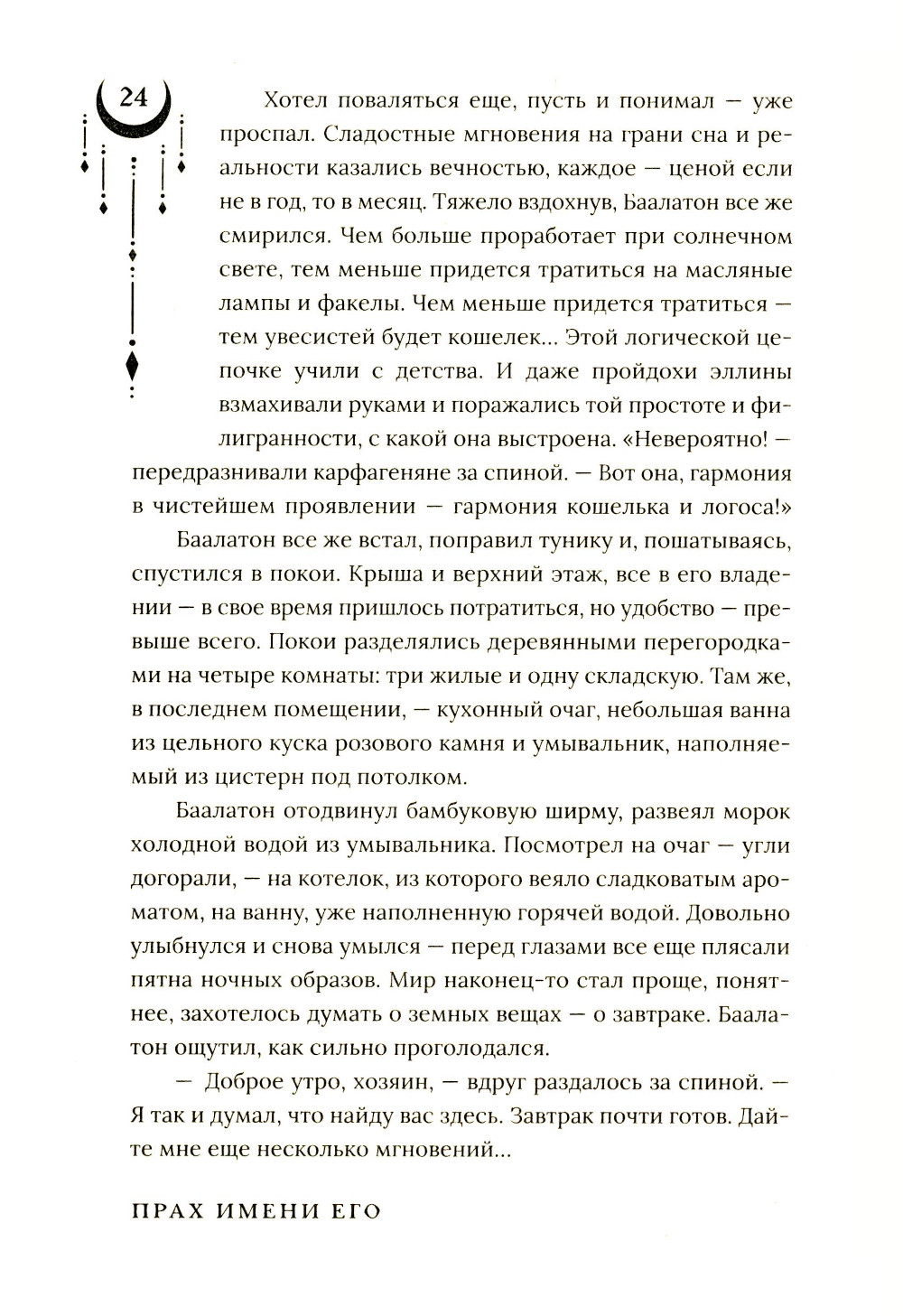 24

Хотел поваляться еще, пусть и понимал — уже проспал. Сладостные мгновения на грани сна и реальности казались вечностью, каждое — ценой если не в год, то в месяц. Тяжело вздохнув, Баалатон все же смирился. Чем больше проработает при солнечном свете, тем меньше придется тратиться на масляные лампы и факелы. Чем меньше придется тратиться — тем увесистей будет кошелек... Этой логической цепочке учили с детства. И даже пройдохи эллины взмахивали руками и поражались той простоте и филигранности, с какой она выстроена. «Невероятно! — передразнивали карфагеняне за спиной. — Вот она, гармония в чистейшем проявлении — гармония кошелька и логоса!»

Баалатон все же встал, поправил тунику и, пошатываясь, спустился в покои. Крыша и верхний этаж, все в его владении — в свое время пришлось потратиться, но удобство — превыше всего. Покои разделялись деревянными перегородками на четыре комнаты: три жилые и одну складскую. Там же, в последнем помещении, — кухонный очаг, небольшая ванна из цельного куска розового камня и умывальник, наполняемый из цистерн под потолком.

Баалатон отодвинул бамбуковую ширму, развеял морок холодной водой из умывальника. Посмотрел на очаг — угли догорали, — на котелок, из которого веяло сладковатым ароматом, на ванну, уже наполненную горячей водой. Довольно улыбнулся и снова умылся — перед глазами все еще плясали пятна ночных образов. Мир наконец-то стал проще, понятнее, захотелось думать о земных вещах — о завтраке. Баалатон ощутил, как сильно проголодался.

— Доброе утро, хозяин, — вдруг раздалось за спиной. — Я так и думал, что найду вас здесь. Завтрак почти готов. Дайте мне еще несколько мгновений...

ПРАХ ИМЕНИ ЕГО